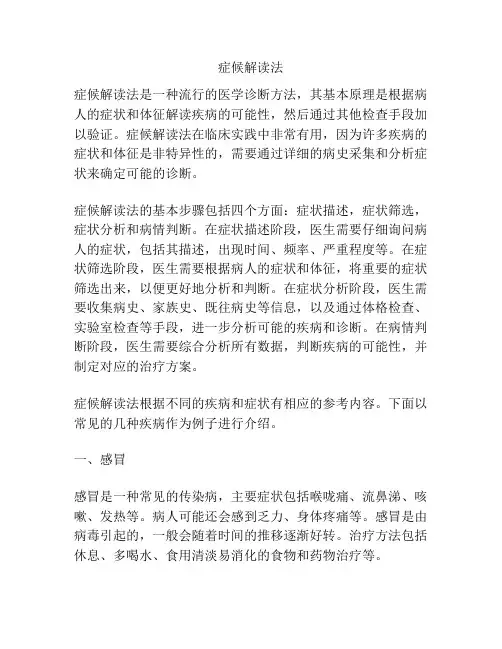 症候解读法

症候解读法是一种流行的医学诊断方法，其基本原理是根据病人的症状和体征解读疾病的可能性，然后通过其他检查手段加以验证。症候解读法在临床实践中非常有用，因为许多疾病的症状和体征是非特异性的，需要通过详细的病史采集和分析症状来确定可能的诊断。

症候解读法的基本步骤包括四个方面：症状描述，症状筛选，症状分析和病情判断。在症状描述阶段，医生需要仔细询问病人的症状，包括其描述，出现时间、频率、严重程度等。在症状筛选阶段，医生需要根据病人的症状和体征，将重要的症状筛选出来，以便更好地分析和判断。在症状分析阶段，医生需要收集病史、家族史、既往病史等信息，以及通过体格检查、实验室检查等手段，进一步分析可能的疾病和诊断。在病情判断阶段，医生需要综合分析所有数据，判断疾病的可能性，并制定对应的治疗方案。

症候解读法根据不同的疾病和症状有相应的参考内容。下面以常见的几种疾病作为例子进行介绍。

一、感冒

感冒是一种常见的传染病，主要症状包括喉咙痛、流鼻涕、咳嗽、发热等。病人可能还会感到乏力、身体疼痛等。感冒是由病毒引起的，一般会随着时间的推移逐渐好转。治疗方法包括休息、多喝水、食用清淡易消化的食物和药物治疗等。